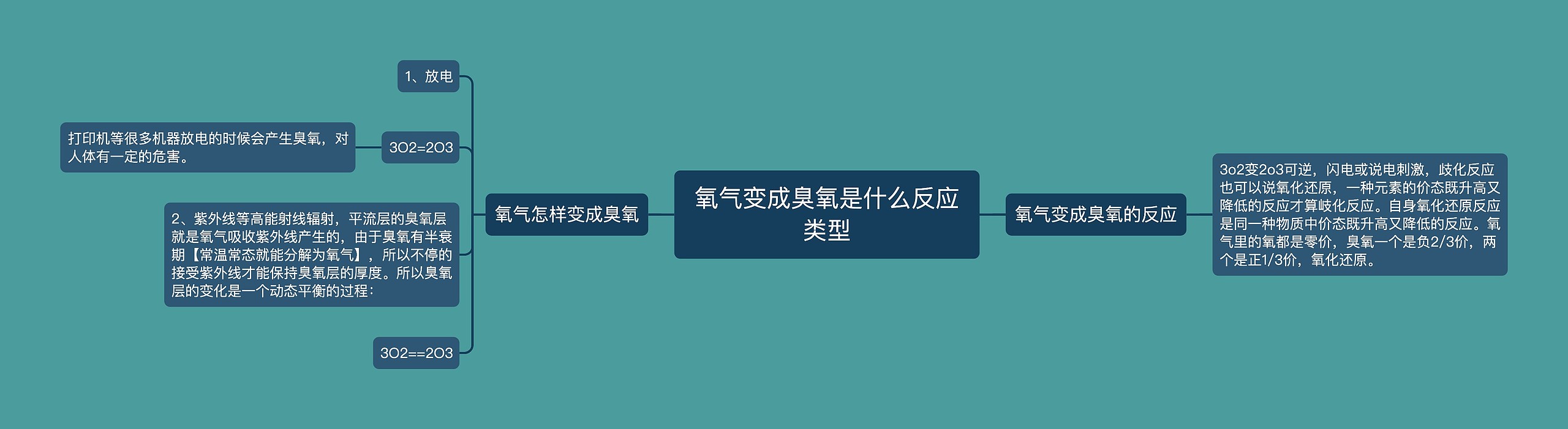 氧气变成臭氧是什么反应类型

氧气怎样变成臭氧

1、放电

3O2=2O3

打印机等很多机器放电的时候会产生臭氧，对人体有一定的危害。

2、紫外线等高能射线辐射，平流层的臭氧层就是氧气吸收紫外线产生的，由于臭氧有半衰期【常温常态就能分解为氧气】，所以不停的接受紫外线才能保持臭氧层的厚度。所以臭氧层的变化是一个动态平衡的过程：

3O2==2O3

氧气变成臭氧的反应

3o2变2o3可逆，闪电或说电刺激，歧化反应也可以说氧化还原，一种元素的价态既升高又降低的反应才算岐化反应。自身氧化还原反应是同一种物质中价态既升高又降低的反应。氧气里的氧都是零价，臭氧一个是负2/3价，两个是正1/3价，氧化还原。